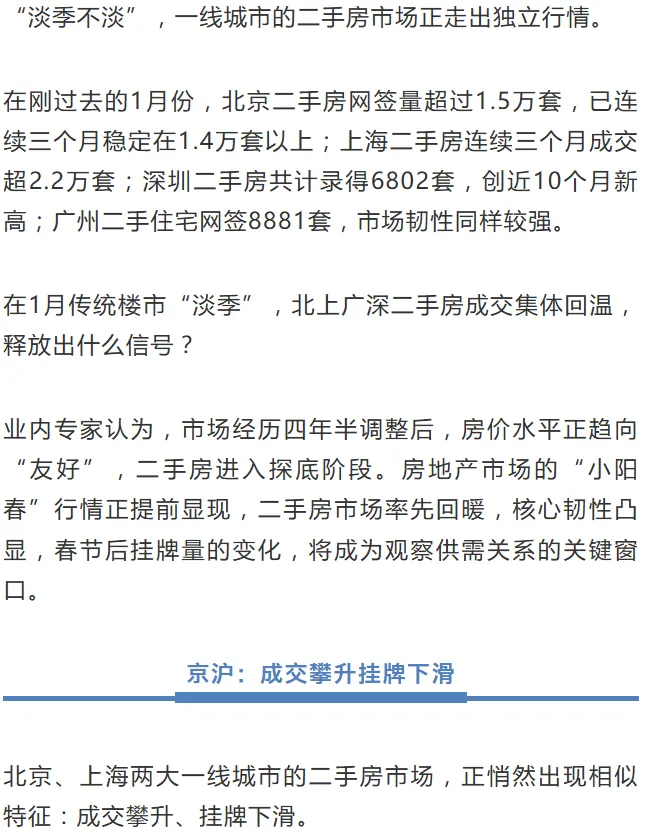 “淡季不淡”，一线城市的二手房市场正走出独立行情。

在刚过去的1月份，北京二手房网签量超过1.5万套，已连续三个月稳定在1.4万套以上；上海二手房连续三个月成交超2.2万套；深圳二手房共计录得6802套，创近10个月新高；广州二手住宅网签8881套，市场韧性同样较强。

在1月传统楼市“淡季”，北上广深二手房成交集体回温，释放出什么信号？

业内专家认为，市场经历四年半调整后，房价水平正趋向“友好”，二手房进入探底阶段。房地产市场的“小阳春”行情正提前显现，二手房市场率先回暖，核心韧性凸显，春节后挂牌量的变化，将成为观察供需关系的关键窗口。

京沪：成交攀升挂牌下滑

北京、上海两大一线城市的二手房市场，正悄然出现相似特征：成交攀升、挂牌下滑。